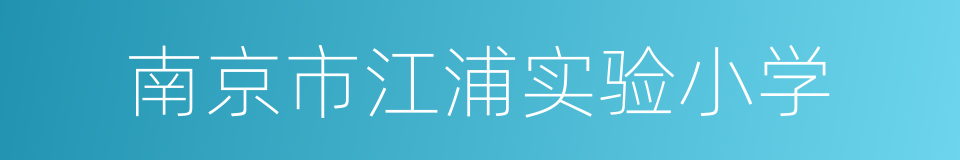 南京市江浦实验小学